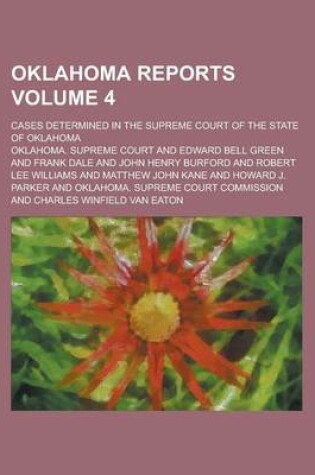 OKLAHOMA REPORTS
VOLUME 4

CASES DETERMINED IN THE SUPREME COURT OF THE STATE OF OKLAHOMA

OKLAHOMA. SUPREME COURT AND EDWARD BELL GREEN AND FRANK DALE AND JOHN HENRY BURFORD AND ROBERT LEE WILLIAMS AND MATTHEW JOHN KANE AND HOWARD J. PARKER AND OKLAHOMA. SUPREME COURT COMMISSION AND CHARLES WINFIELD VAN EATON